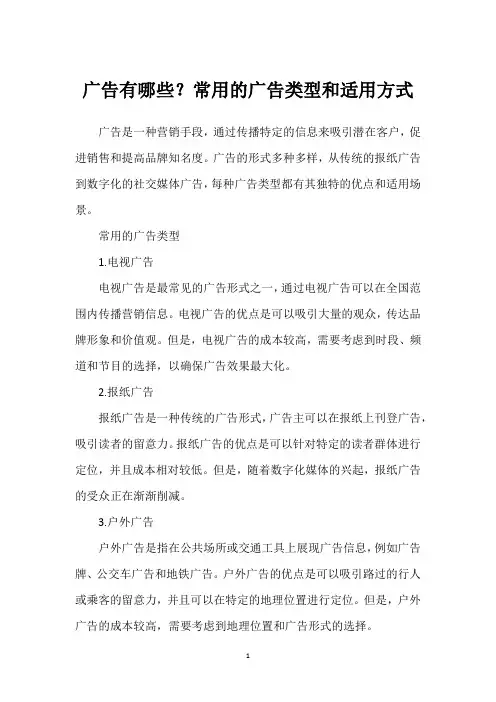 广告有哪些？常用的广告类型和适用方式

广告是一种营销手段，通过传播特定的信息来吸引潜在客户，促进销售和提高品牌知名度。广告的形式多种多样，从传统的报纸广告到数字化的社交媒体广告，每种广告类型都有其独特的优点和适用场景。

常用的广告类型

1.电视广告

电视广告是最常见的广告形式之一，通过电视广告可以在全国范围内传播营销信息。电视广告的优点是可以吸引大量的观众，传达品牌形象和价值观。但是，电视广告的成本较高，需要考虑到时段、频道和节目的选择，以确保广告效果最大化。

2.报纸广告

报纸广告是一种传统的广告形式，广告主可以在报纸上刊登广告，吸引读者的留意力。报纸广告的优点是可以针对特定的读者群体进行定位，并且成本相对较低。但是，随着数字化媒体的兴起，报纸广告的受众正在渐渐削减。

3.户外广告

户外广告是指在公共场所或交通工具上展现广告信息，例如广告牌、公交车广告和地铁广告。户外广告的优点是可以吸引路过的行人或乘客的留意力，并且可以在特定的地理位置进行定位。但是，户外广告的成本较高，需要考虑到地理位置和广告形式的选择。

1